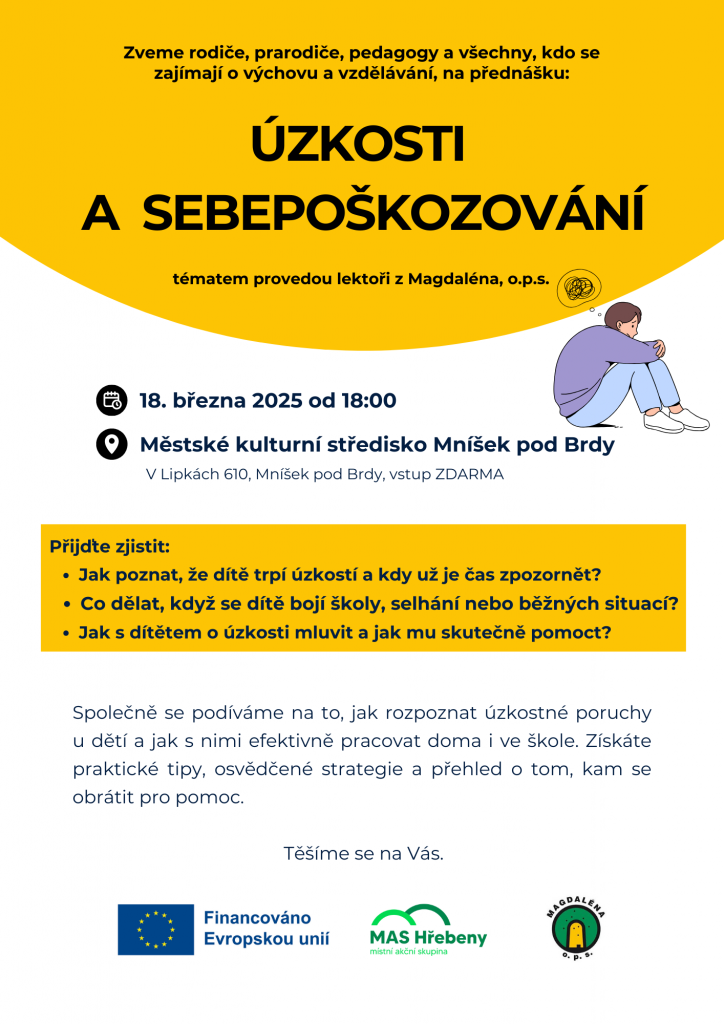 Zveme rodiče, prarodiče, pedagogy a všechny, kdo se zajímají o výchovu a vzdělávání, na přednášku:

ÚZKOSTI
A SEBEPOŠKOZOVÁNÍ

tématem provedou lektoři z Magdaléna, o.p.s.

18. března 2025 od 18:00

Městské kulturní středisko Mníšek pod Brdy

V Lipkách 610, Mníšek pod Brdy, vstup ZDARMA

Přijďte zjistit:
• Jak poznat, že dítě trpí úzkostí a kdy už je čas zpozornět?
• Co dělat, když se dítě bojí školy, selhání nebo běžných situací?
• Jak s dítětem o úzkosti mluvit a jak mu skutečně pomoct?

Společně se podíváme na to, jak rozpoznat úzkostné poruchy u dětí a jak s nimi efektivně pracovat doma i ve škole. Získáte praktické tipy, osvědčené strategie a přehled o tom, kam se obrátit pro pomoc.

Těšíme se na Vás.

Financováno
Evropskou unií

MAS Hřebeny
místní akční skupina

MAGDALÉNA
o. p. s.